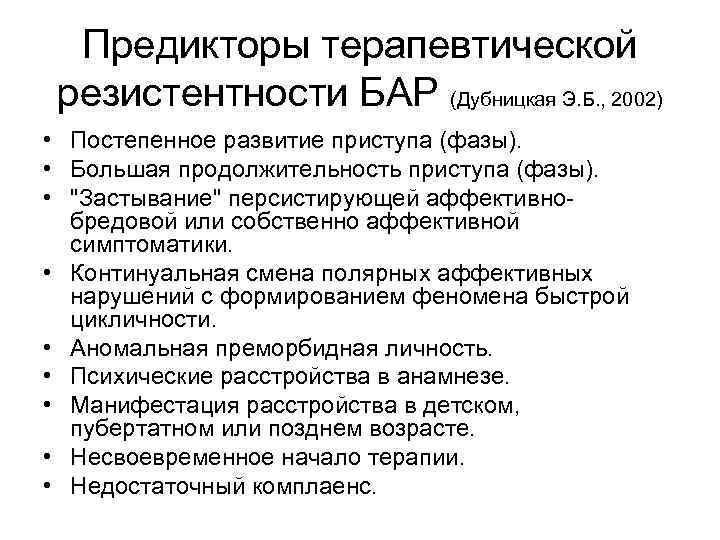 Предикторы терапевтической резистентности БАР (Дубницкая Э.Б., 2002)

• Постепенное развитие приступа (фазы).
• Большая продолжительность приступа (фазы).
• "Застывание" персистирующей аффективно-бредовой или собственно аффективной симптоматики.
• Континуальная смена полярных аффективных нарушений с формированием феномена быстрой цикличности.
• Аномальная преморбидная личность.
• Психические расстройства в анамнезе.
• Манифестация расстройства в детском, пубертатном или позднем возрасте.
• Несвоевременное начало терапии.
• Недостаточный комплаенс.